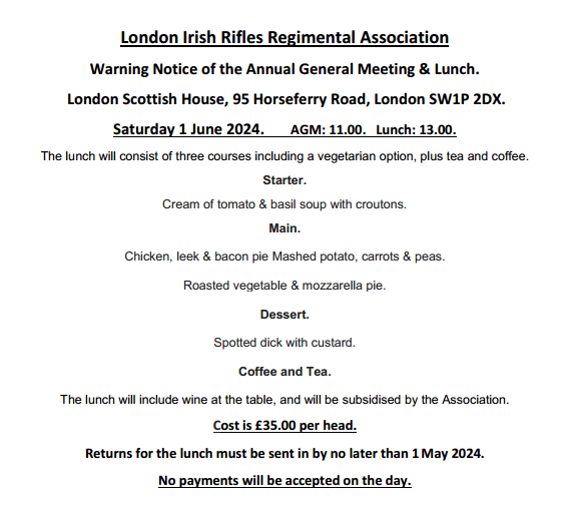 London Irish Rifles Regimental Association

Warning Notice of the Annual General Meeting & Lunch.

London Scottish House, 95 Horseferry Road, London SW1P 2DX.

Saturday 1 June 2024. AGM: 11.00. Lunch: 13.00.

The lunch will consist of three courses including a vegetarian option, plus tea and coffee.

Starter.

Cream of tomato & basil soup with croutons.

Main.

Chicken, leek & bacon pie Mashed potato, carrots & peas.

Roasted vegetable & mozzarella pie.

Dessert.

Spotted dick with custard.

Coffee and Tea.

The lunch will include wine at the table, and will be subsidised by the Association.

Cost is £35.00 per head.

Returns for the lunch must be sent in by no later than 1 May 2024.

No payments will be accepted on the day.